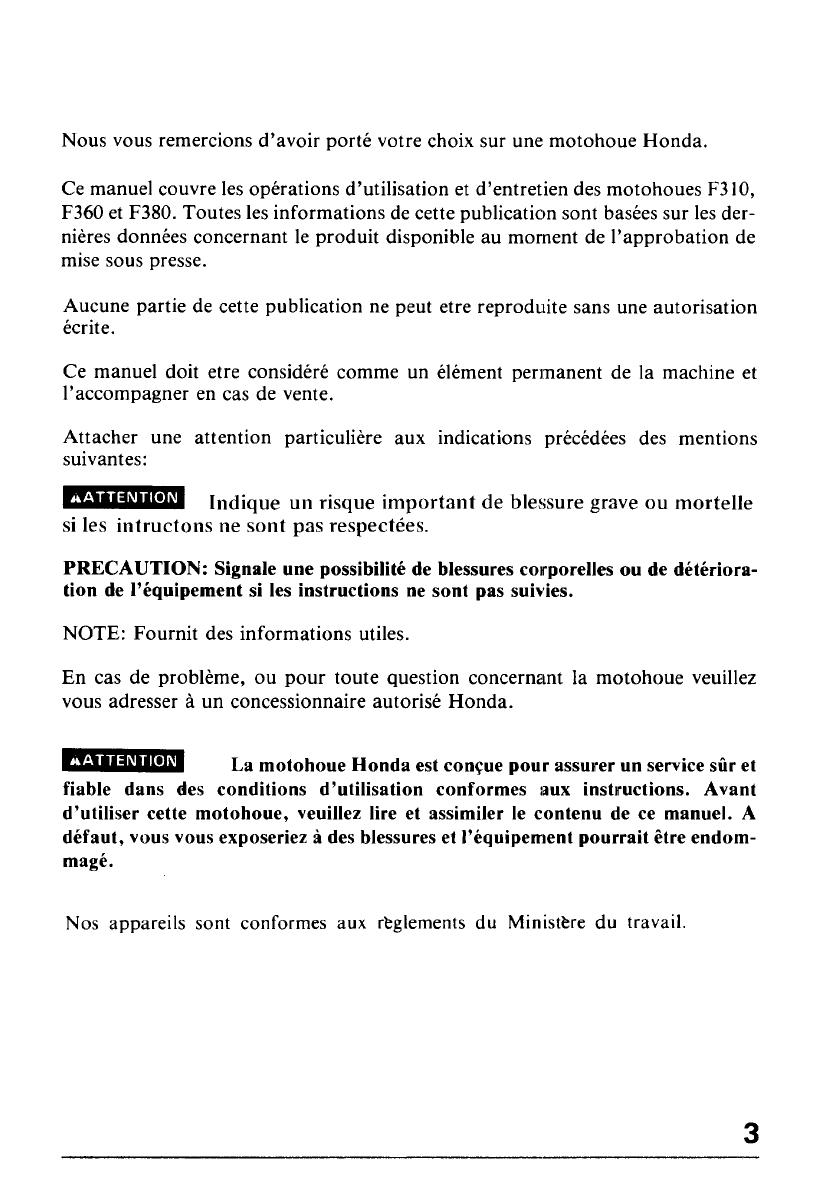 Nous vous remercions d'avoir porté votre choix sur une motohoue Honda.

Ce manuel couvre les opérations d'utilisation et d'entretien des motohoues F310, F360 et F380. Toutes les informations de cette publication sont basées sur les dernières données concernant le produit disponible au moment de l'approbation de mise sous presse.

Aucune partie de cette publication ne peut etre reproduite sans une autorisation écrite.

Ce manuel doit etre considéré comme un élément permanent de la machine et l'accompagner en cas de vente.

Attacher une attention particulière aux indications précédées des mentions suivantes:

ATTENTION Indique un risque important de blessure grave ou mortelle si les intructons ne sont pas respectées.

PRECAUTION: Signale une possibilité de blessures corporelles ou de détérioration de l'équipement si les instructions ne sont pas suivies.

NOTE: Fournit des informations utiles.

En cas de problème, ou pour toute question concernant la motohoue veuillez vous adresser à un concessionnaire autorisé Honda.

ATTENTION La motohoue Honda est conçue pour assurer un service sûr et fiable dans des conditions d'utilisation conformes aux instructions. Avant d'utiliser cette motohoue, veuillez lire et assimiler le contenu de ce manuel. A défaut, vous vous exposeriez à des blessures et l'équipement pourrait être endommagé.

Nos appareils sont conformes aux règlements du Ministère du travail.

3